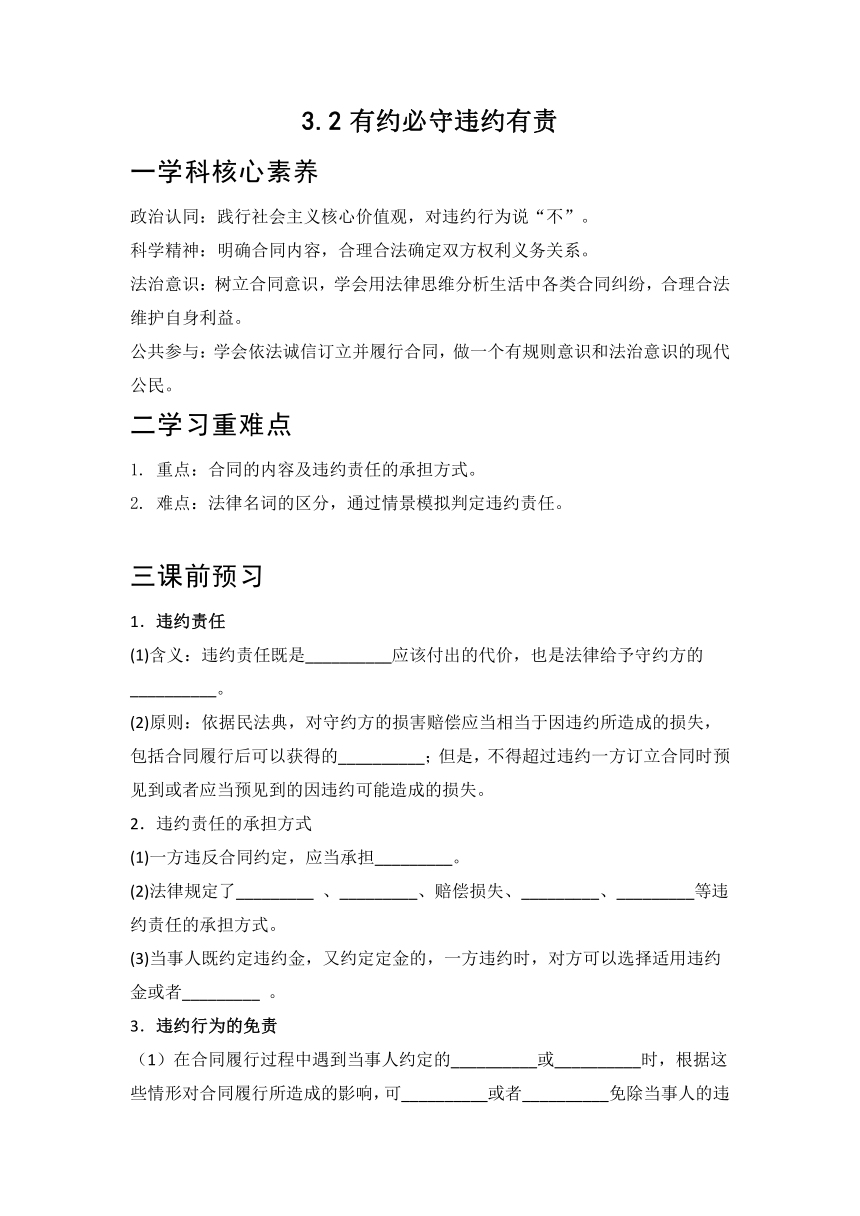 3.2 有约必守违约有责

一学科核心素养

政治认同：践行社会主义核心价值观，对违约行为说“不”。

科学精神：明确合同内容，合理合法确定双方权利义务关系。

法治意识：树立合同意识，学会用法律思维分析生活中各类合同纠纷，合理合法维护自身利益。

公共参与：学会依法诚信订立并履行合同，做一个有规则意识和法治意识的现代公民。

二学习重难点

1. 重点：合同的内容及违约责任的承担方式。

2. 难点：法律名词的区分，通过情景模拟判定违约责任。

三课前预习

1．违约责任

(1)含义：违约责任既是__________应该付出的代价，也是法律给予守约方的__________。

(2)原则：依据民法典，对守约方的损害赔偿应当相当于因违约所造成的损失，包括合同履行后可以获得的__________；但是，不得超过违约一方订立合同时预见到或者应当预见到的因违约可能造成的损失。

2．违约责任的承担方式

(1)一方违反合同约定，应当承担_________。

(2)法律规定了_________ 、_________、赔偿损失、_________、_________等违约责任的承担方式。

(3)当事人既约定违约金，又约定定金的，一方违约时，对方可以选择适用违约金或者_________ 。

3．违约行为的免责

（1）在合同履行过程中遇到当事人约定的__________或__________时，根据这些情形对合同履行所造成的影响，可__________或者__________免除当事人的违